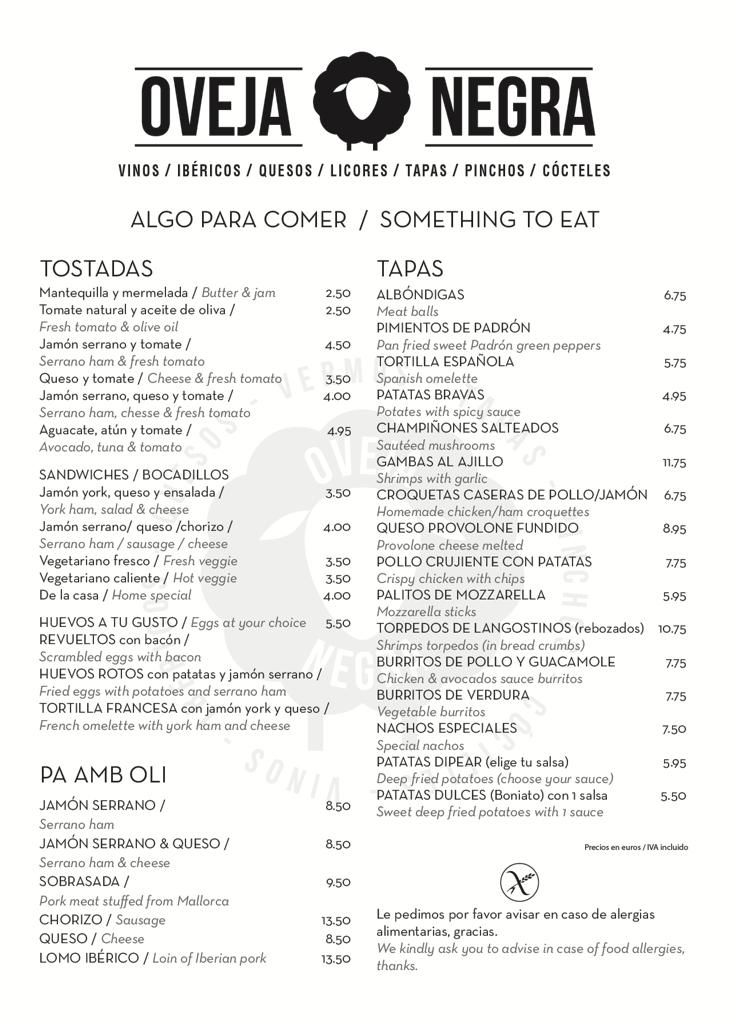 OVEJA NEGRA

VINOS / IBÉRICOS / QUESOS / LICORES / TAPAS / PINCHOS / CÓCTELES

ALGO PARA COMER / SOMETHING TO EAT

TOSTADAS
Mantequilla y mermelada / Butter & jam 2.50
Tomate natural y aceite de oliva / 2.50
Fresh tomato & olive oil
Jamón serrano y tomate / 4.50
Serrano ham & fresh tomato
Queso y tomate / Cheese & fresh tomato 3.50
Jamón serrano, queso y tomate / 4.00
Serrano ham, chesse & fresh tomato
Aguacate, atún y tomate / 4.95
Avocado, tuna & tomato

SANDWICHES / BOCADILLOS
Jamón york, queso y ensalada / 3.50
York ham, salad & cheese
Jamón serrano/ queso /chorizo / 4.00
Serrano ham / sausage / cheese
Vegetariano fresco / Fresh veggie 3.50
Vegetariano caliente / Hot veggie 3.50
De la casa / Home special 4.00

HUEVOS A TU GUSTO / Eggs at your choice 5.50
REVUELTOS con bacón /
Scrambled eggs with bacon
HUEVOS ROTOS con patatas y jamón serrano /
Fried eggs with potatoes and serrano ham
TORTILLA FRANCESA con jamón york y queso /
French omelette with york ham and cheese

PA AMB OLI
JAMÓN SERRANO / 8.50
Serrano ham
JAMÓN SERRANO & QUESO / 8.50
Serrano ham & cheese
SOBRASADA / 9.50
Pork meat stuffed from Mallorca
CHORIZO / Sausage 13.50
QUESO / Cheese 8.50
LOMO IBÉRICO / Loin of Iberian pork 13.50

TAPAS
ALBÓNDIGAS 6.75
Meat balls
PIMIENTOS DE PADRÓN 4.75
Pan fried sweet Padrón green peppers
TORTILLA ESPAÑOLA 5.75
Spanish omelette
PATATAS BRAVAS 4.95
Potates with spicy sauce
CHAMPIÑONES SALTEADOS 6.75
Sautéed mushrooms
GAMBAS AL AJILLO 11.75
Shrimps with garlic
CROQUETAS CASERAS DE POLLO/JAMÓN 6.75
Homemade chicken/ham croquettes
QUESO PROVOLONE FUNDIDO 8.95
Provolone cheese melted
POLLO CRUJIENTE CON PATATAS 7.75
Crispy chicken with chips
PALITOS DE MOZZARELLA 5.95
Mozzarella sticks
TORPEDOS DE LANGOSTINOS (rebozados) 10.75
Shrimps torpedos (in bread crumbs)
BURRITOS DE POLLO Y GUACAMOLE 7.75
Chicken & avocados sauce burritos
BURRITOS DE VERDURA 7.75
Vegetable burritos
NACHOS ESPECIALES 7.50
Special nachos
PATATAS DIPEAR (elige tu salsa) 5.95
Deep fried potatoes (choose your sauce)
PATATAS DULCES (Boniato) con 1 salsa 5.50
Sweet deep fried potatoes with 1 sauce

Precios en euros / IVA incluido

Le pedimos por favor avisar en caso de alergias alimentarias, gracias.
We kindly ask you to advise in case of food allergies, thanks.